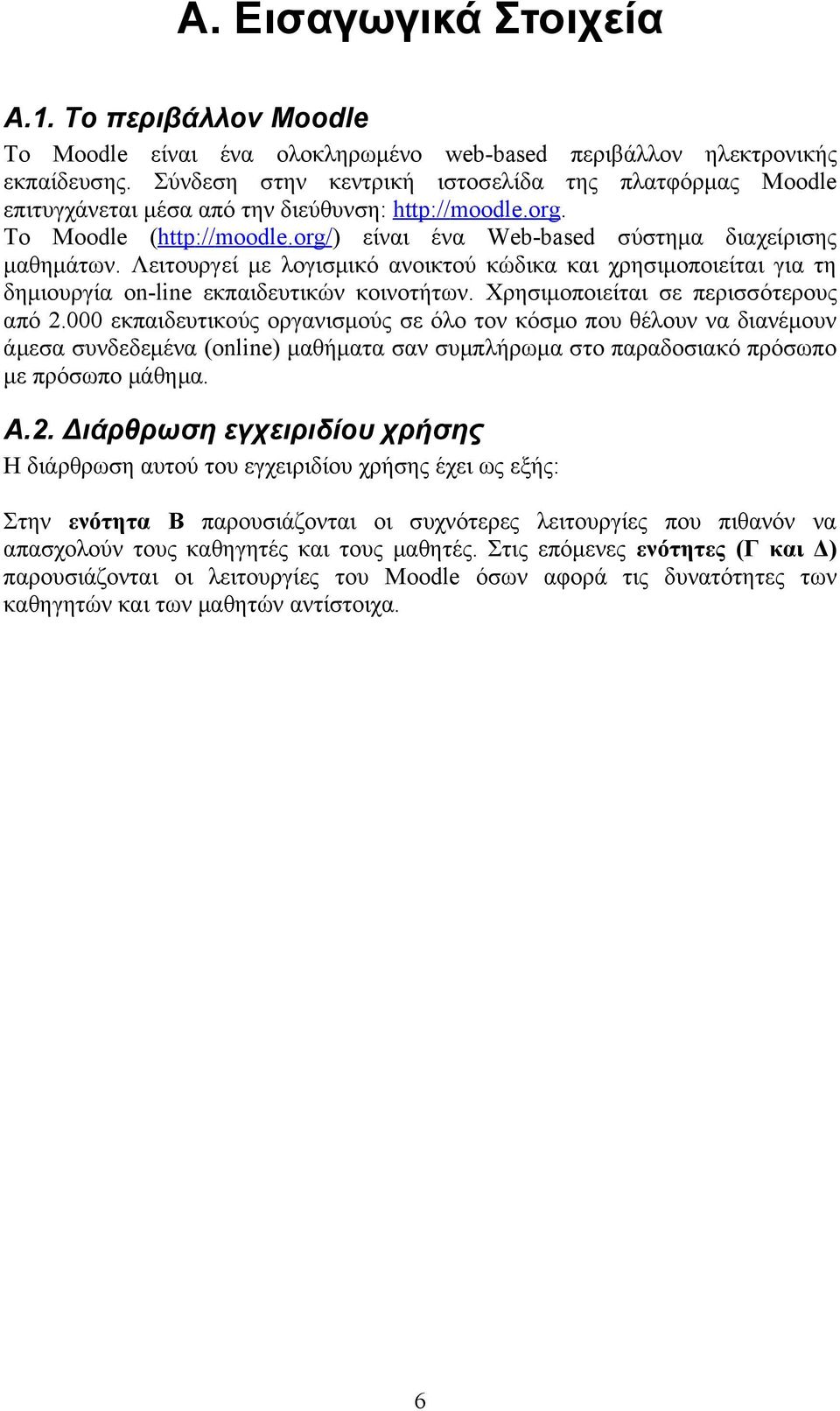 Α. Εισαγωγικά Στοιχεία

Α.1. Το περιβάλλον Moodle

Το Moodle είναι ένα ολοκληρωμένο web-based περιβάλλον ηλεκτρονικής εκπαίδευσης. Σύνδεση στην κεντρική ιστοσελίδα της πλατφόρμας Moodle επιτυγχάνεται μέσα από την διεύθυνση: http://moodle.org. Το Moodle (http://moodle.org/) είναι ένα Web-based σύστημα διαχείρισης μαθημάτων. Λειτουργεί με λογισμικό ανοικτού κώδικα και χρησιμοποιείται για τη δημιουργία on-line εκπαιδευτικών κοινοτήτων. Χρησιμοποιείται σε περισσότερους από 2.000 εκπαιδευτικούς οργανισμούς σε όλο τον κόσμο που θέλουν να διανέμουν άμεσα συνδεδεμένα (online) μαθήματα σαν συμπλήρωμα στο παραδοσιακό πρόσωπο με πρόσωπο μάθημα.

Α.2. Διάρθρωση εγχειριδίου χρήσης

Η διάρθρωση αυτού του εγχειριδίου χρήσης έχει ως εξής:

Στην ενότητα Β παρουσιάζονται οι συχνότερες λειτουργίες που πιθανόν να απασχολούν τους καθηγητές και τους μαθητές. Στις επόμενες ενότητες (Γ και Δ) παρουσιάζονται οι λειτουργίες του Moodle όσων αφορά τις δυνατότητες των καθηγητών και των μαθητών αντίστοιχα.

6